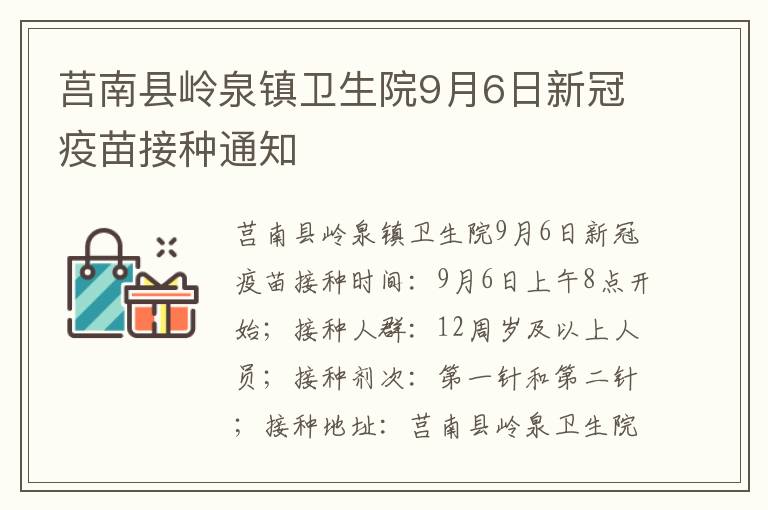 莒南县岭泉镇卫生院9月6日新冠疫苗接种通知

莒南县岭泉镇卫生院9月6日新冠疫苗接种时间：9月6日上午8点开始；接种人群：12周岁及以上人员；接种剂次：第一针和第二针；接种地址：莒南县岭泉卫生院